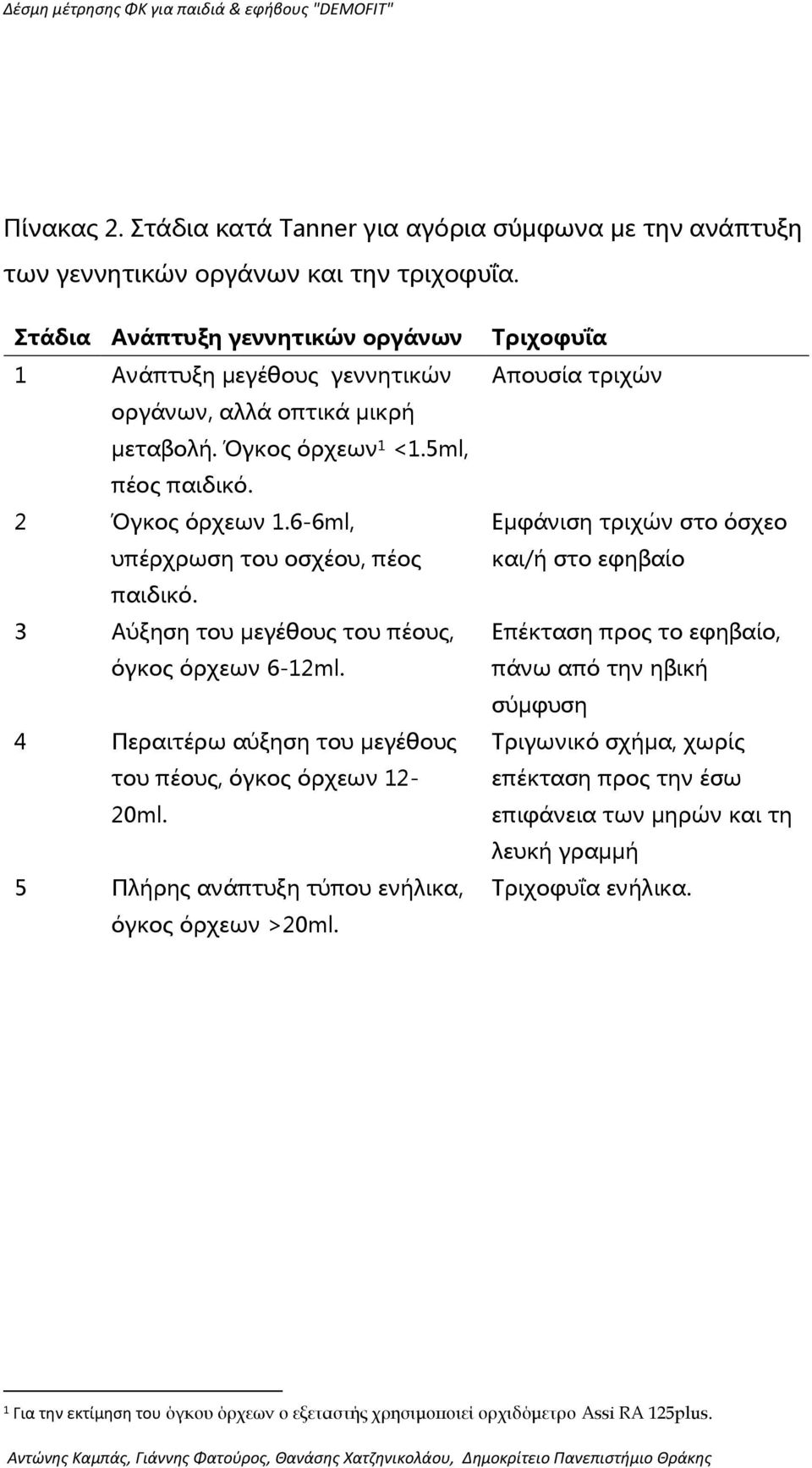 Δέσμη μέτρησης ΦΚ για παιδιά & εφήβους "DEMOFIT"

Πίνακας 2. Στάδια κατά Tanner για αγόρια σύμφωνα με την ανάπτυξη των γεννητικών οργάνων και την τριχοφυΐα.

| Στάδια | Ανάπτυξη γεννητικών οργάνων | Τριχοφυΐα |
|---|---|---|
| 1 | Ανάπτυξη μεγέθους γεννητικών οργάνων, αλλά οπτικά μικρή μεταβολή. Όγκος όρχεων$^1$ <1.5ml, πέος παιδικό. | Απουσία τριχών |
| 2 | Όγκος όρχεων 1.6-6ml, υπέρχρωση του οσχέου, πέος παιδικό. | Εμφάνιση τριχών στο όσχεο και/ή στο εφηβαίο |
| 3 | Αύξηση του μεγέθους του πέους, όγκος όρχεων 6-12ml. | Επέκταση προς το εφηβαίο, πάνω από την ηβική σύμφυση |
| 4 | Περαιτέρω αύξηση του μεγέθους του πέους, όγκος όρχεων 12-20ml. | Τριγωνικό σχήμα, χωρίς επέκταση προς την έσω επιφάνεια των μηρών και τη λευκή γραμμή |
| 5 | Πλήρης ανάπτυξη τύπου ενήλικα, όγκος όρχεων >20ml. | Τριχοφυΐα ενήλικα. |

$^1$ Για την εκτίμηση του όγκου όρχεων ο εξεταστής χρησιμοποιεί ορχιδόμετρο Assi RA 125plus.

Αντώνης Καμπάς, Γιάννης Φατούρος, Θανάσης Χατζηνικολάου, Δημοκρίτειο Πανεπιστήμιο Θράκης